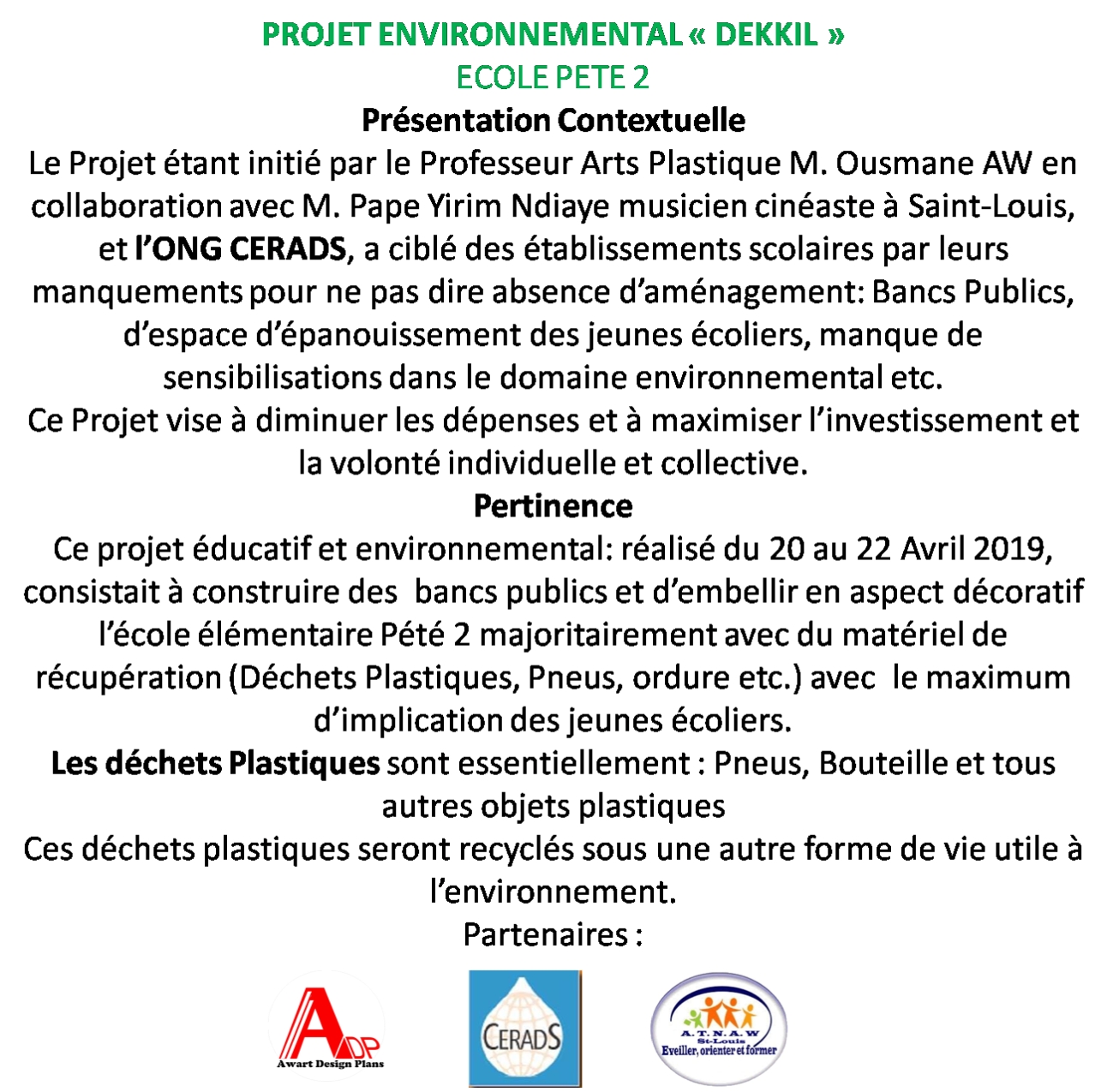 PROJET ENVIRONNEMENTAL « DEKKIL »
ECOLE PETE 2
Présentation Contextuelle
Le Projet étant initié par le Professeur Arts Plastique M. Ousmane AW en collaboration avec M. Pape Yirim Ndiaye musicien cinéaste à Saint-Louis, et l'ONG CERADS, a ciblé des établissements scolaires par leurs manquements pour ne pas dire absence d'aménagement: Bancs Publics, d'espace d'épanouissement des jeunes écoliers, manque de sensibilisations dans le domaine environnemental etc.
Ce Projet vise à diminuer les dépenses et à maximiser l'investissement et la volonté individuelle et collective.
Pertinence
Ce projet éducatif et environnemental: réalisé du 20 au 22 Avril 2019, consistait à construire des bancs publics et d'embellir en aspect décoratif l'école élémentaire Pété 2 majoritairement avec du matériel de récupération (Déchets Plastiques, Pneus, ordure etc.) avec le maximum d'implication des jeunes écoliers.
Les déchets Plastiques sont essentiellement : Pneus, Bouteille et tous autres objets plastiques
Ces déchets plastiques seront recyclés sous une autre forme de vie utile à l'environnement.
Partenaires :
ADP
Awart Design Plans
CERADS
A. T. N. A. W
St-Louis
Eveiller, orienter et former